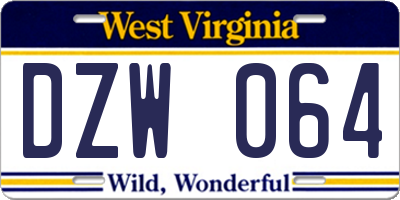 West Virginia

DZW 064

Wild, Wonderful